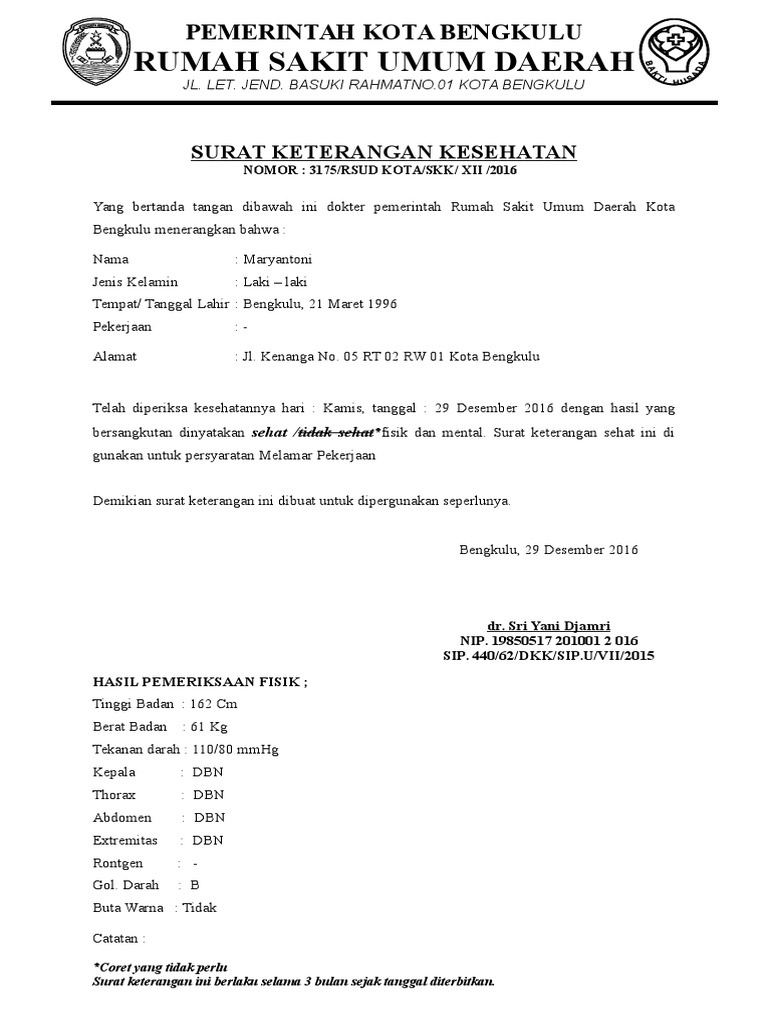 PEMERINTAH KOTA BENGKULU
RUMAH SAKIT UMUM DAERAH
JL. LET. JEND. BASUKI RAHMATNO.01 KOTA BENGKULU

BAKTI HUSADA

SURAT KETERANGAN KESEHATAN
NOMOR : 3175/RSUD KOTA/SKK/ XII /2016

Yang bertanda tangan dibawah ini dokter pemerintah Rumah Sakit Umum Daerah Kota Bengkulu menerangkan bahwa :

Nama : Maryantoni
Jenis Kelamin : Laki – laki
Tempat/ Tanggal Lahir : Bengkulu, 21 Maret 1996
Pekerjaan : -
Alamat : Jl. Kenanga No. 05 RT 02 RW 01 Kota Bengkulu

Telah diperiksa kesehatannya hari : Kamis, tanggal : 29 Desember 2016 dengan hasil yang bersangkutan dinyatakan sehat /tidak sehat*fisik dan mental. Surat keterangan sehat ini di gunakan untuk persyaratan Melamar Pekerjaan

Demikian surat keterangan ini dibuat untuk dipergunakan seperlunya.

Bengkulu, 29 Desember 2016

dr. Sri Yani Djamri
NIP. 19850517 201001 2 016
SIP. 440/62/DKK/SIP.U/VII/2015

HASIL PEMERIKSAAN FISIK ;
Tinggi Badan : 162 Cm
Berat Badan : 61 Kg
Tekanan darah : 110/80 mmHg
Kepala : DBN
Thorax : DBN
Abdomen : DBN
Extremitas : DBN
Rontgen : -
Gol. Darah : B
Buta Warna : Tidak

Catatan :

*Coret yang tidak perlu
Surat keterangan ini berlaku selama 3 bulan sejak tanggal diterbitkan.